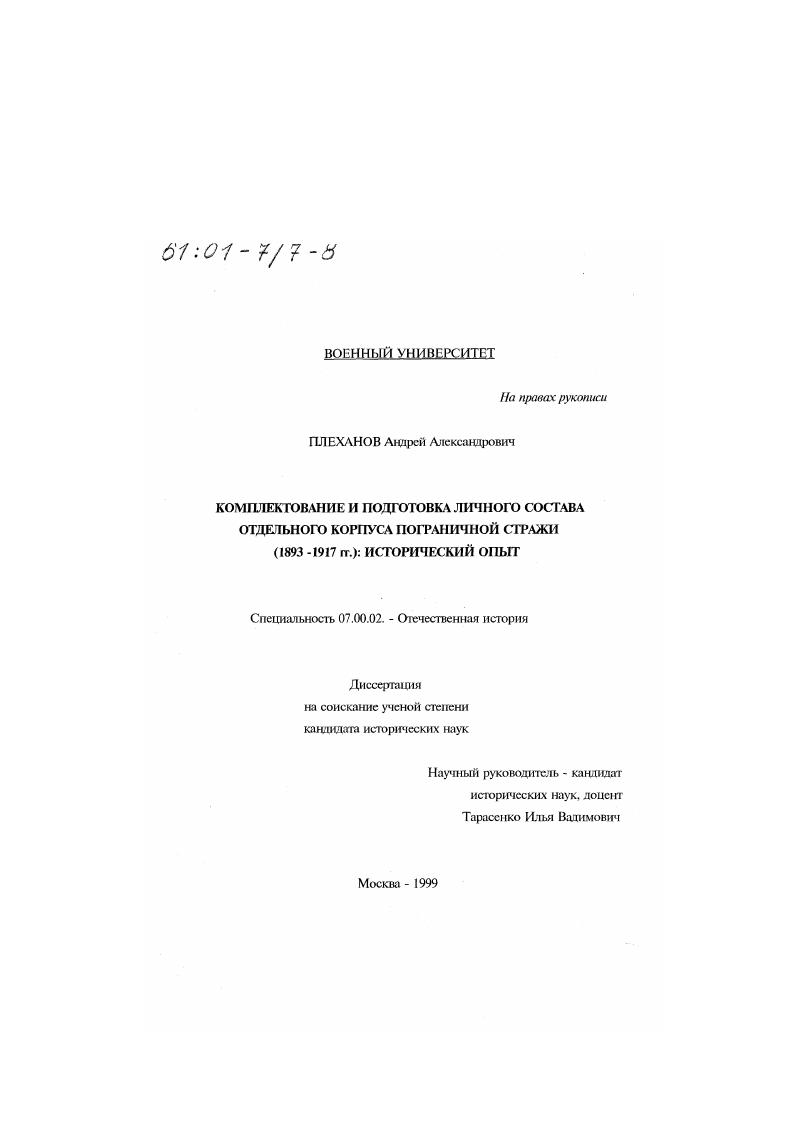 61:01-7/7-8

ВОЕННЫЙ УНИВЕРСИТЕТ

На правах рукописи

ПЛЕХАНОВ Андрей Александрович

КОМПЛЕКТОВАНИЕ И ПОДГОТОВКА ЛИЧНОГО СОСТАВА ОТДЕЛЬНОГО КОРПУСА ПОГРАНИЧНОЙ СТРАЖИ (1893 -1917 гг.): ИСТОРИЧЕСКИЙ ОПЫТ

Специальность 07.00.02. - Отечественная история

Диссертация
на соискание ученой степени
кандидата исторических наук

Научный руководитель - кандидат
исторических наук, доцент
Тарасенко Илья Вадимович

Москва - 1999